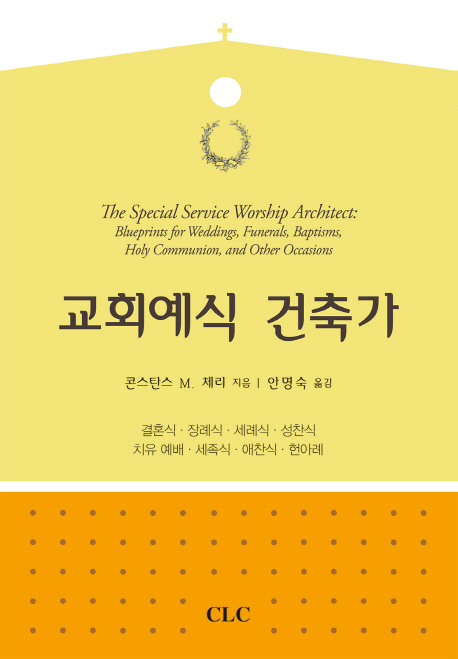 The Special Service Worship Architect:
Blueprints for Weddings, Funerals, Baptisms,
Holy Communion, and Other Occasions

교회예식 건축가

콘스탄스 M. 체리 지음 | 안명숙 옮김

결혼식 · 장례식 · 세례식 · 성찬식
치유 예배 · 세족식 · 애찬식 · 헌아례

CLC